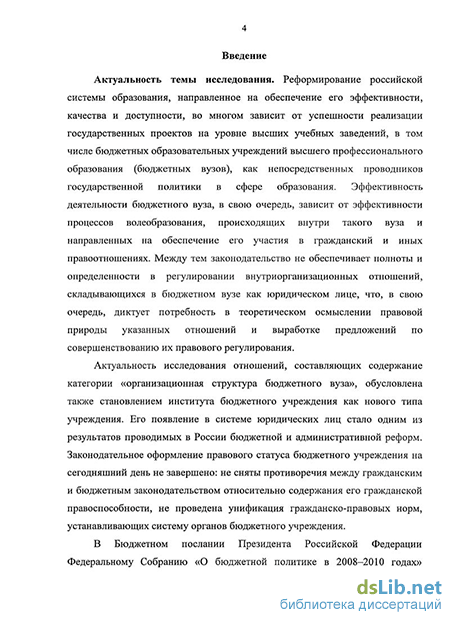 4

Введение

Актуальность темы исследования. Реформирование российской системы образования, направленное на обеспечение его эффективности, качества и доступности, во многом зависит от успешности реализации государственных проектов на уровне высших учебных заведений, в том числе бюджетных образовательных учреждений высшего профессионального образования (бюджетных вузов), как непосредственных проводников государственной политики в сфере образования. Эффективность деятельности бюджетного вуза, в свою очередь, зависит от эффективности процессов волеобразования, происходящих внутри такого вуза и направленных на обеспечение его участия в гражданский и иных правоотношениях. Между тем законодательство не обеспечивает полноты и определенности в регулировании внутриорганизационных отношений, складывающихся в бюджетном вузе как юридическом лице, что, в свою очередь, диктует потребность в теоретическом осмыслении правовой природы указанных отношений и выработке предложений по совершенствованию их правового регулирования.

Актуальность исследования отношений, составляющих содержание категории «организационная структура бюджетного вуза», обусловлена также становлением института бюджетного учреждения как нового типа учреждения. Его появление в системе юридических лиц стало одним из результатов проводимых в России бюджетной и административной реформ. Законодательное оформление правового статуса бюджетного учреждения на сегодняшний день не завершено: не сняты противоречия между гражданским и бюджетным законодательством относительно содержания его гражданской правоспособности, не проведена унификация гражданско-правовых норм, устанавливающих систему органов бюджетного учреждения.

В Бюджетном послании Президента Российской Федерации Федеральному Собранию «О бюджетной политике в 2008–2010 годах»

dsLib.net
библиотека диссертаций